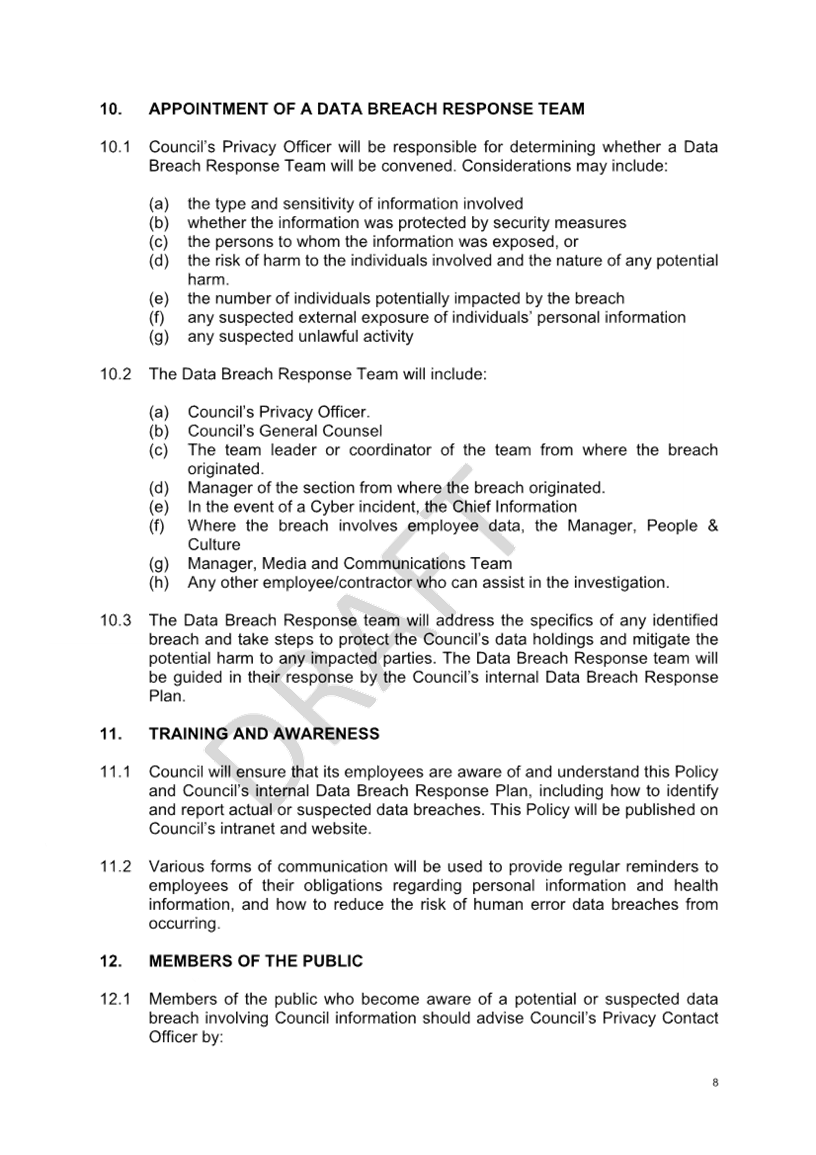 10. APPOINTMENT OF A DATA BREACH RESPONSE TEAM

10.1 Council's Privacy Officer will be responsible for determining whether a Data Breach Response Team will be convened. Considerations may include:

(a) the type and sensitivity of information involved
(b) whether the information was protected by security measures
(c) the persons to whom the information was exposed, or
(d) the risk of harm to the individuals involved and the nature of any potential harm.
(e) the number of individuals potentially impacted by the breach
(f) any suspected external exposure of individuals' personal information
(g) any suspected unlawful activity

10.2 The Data Breach Response Team will include:

(a) Council's Privacy Officer.
(b) Council's General Counsel
(c) The team leader or coordinator of the team from where the breach originated.
(d) Manager of the section from where the breach originated.
(e) In the event of a Cyber incident, the Chief Information
(f) Where the breach involves employee data, the Manager, People & Culture
(g) Manager, Media and Communications Team
(h) Any other employee/contractor who can assist in the investigation.

10.3 The Data Breach Response team will address the specifics of any identified breach and take steps to protect the Council's data holdings and mitigate the potential harm to any impacted parties. The Data Breach Response team will be guided in their response by the Council's internal Data Breach Response Plan.

11. TRAINING AND AWARENESS

11.1 Council will ensure that its employees are aware of and understand this Policy and Council's internal Data Breach Response Plan, including how to identify and report actual or suspected data breaches. This Policy will be published on Council's intranet and website.

11.2 Various forms of communication will be used to provide regular reminders to employees of their obligations regarding personal information and health information, and how to reduce the risk of human error data breaches from occurring.

12. MEMBERS OF THE PUBLIC

12.1 Members of the public who become aware of a potential or suspected data breach involving Council information should advise Council's Privacy Contact Officer by:

DRAFT

8